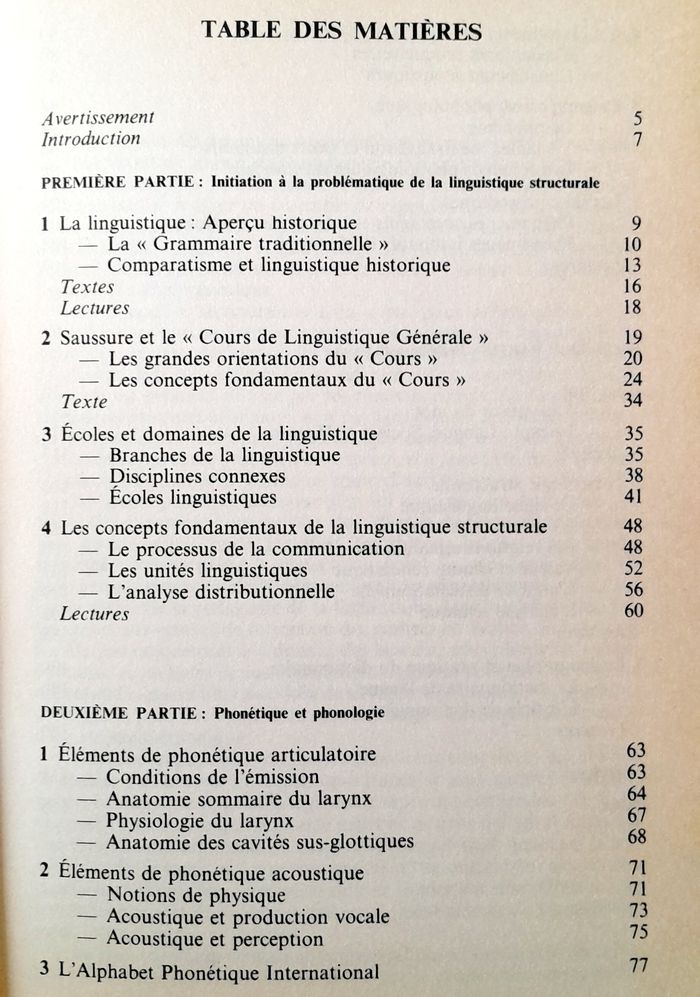 TABLE DES MATIÈRES

Avertissement 5
Introduction 7

PREMIÈRE PARTIE : Initiation à la problématique de la linguistique structurale

1 La linguistique : Aperçu historique 9
— La « Grammaire traditionnelle » 10
— Comparatisme et linguistique historique 13
Textes 16
Lectures 18

2 Saussure et le « Cours de Linguistique Générale » 19
— Les grandes orientations du « Cours » 20
— Les concepts fondamentaux du « Cours » 24
Texte 34

3 Écoles et domaines de la linguistique 35
— Branches de la linguistique 35
— Disciplines connexes 38
— Écoles linguistiques 41

4 Les concepts fondamentaux de la linguistique structurale 48
— Le processus de la communication 48
— Les unités linguistiques 52
— L'analyse distributionnelle 56
Lectures 60

DEUXIÈME PARTIE : Phonétique et phonologie

1 Éléments de phonétique articulatoire 63
— Conditions de l'émission 63
— Anatomie sommaire du larynx 64
— Physiologie du larynx 67
— Anatomie des cavités sus-glottiques 68

2 Éléments de phonétique acoustique 71
— Notions de physique 71
— Acoustique et production vocale 73
— Acoustique et perception 75

3 L'Alphabet Phonétique International 77